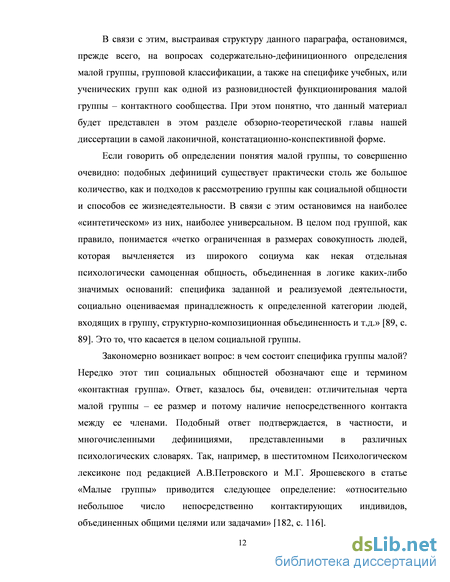 В связи с этим, выстраивая структуру данного параграфа, остановимся, прежде всего, на вопросах содержательно-дефиниционного определения малой группы, групповой классификации, а также на специфике учебных, или ученических групп как одной из разновидностей функционирования малой группы – контактного сообщества. При этом понятно, что данный материал будет представлен в этом разделе обзорно-теоретической главы нашей диссертации в самой лаконичной, констатационно-конспективной форме.

Если говорить об определении понятия малой группы, то совершенно очевидно: подобных дефиниций существует практически столь же большое количество, как и подходов к рассмотрению группы как социальной общности и способов ее жизнедеятельности. В связи с этим остановимся на наиболее «синтетическом» из них, наиболее универсальном. В целом под группой, как правило, понимается «четко ограниченная в размерах совокупность людей, которая вычленяется из широкого социума как некая отдельная психологически самоценная общность, объединенная в логике каких-либо значимых оснований: специфика заданной и реализуемой деятельности, социально оцениваемая принадлежность к определенной категории людей, входящих в группу, структурно-композиционная объединенность и т.д.» [89, с. 89]. Это то, что касается в целом социальной группы.

Закономерно возникает вопрос: в чем состоит специфика группы малой? Нередко этот тип социальных общностей обозначают еще и термином «контактная группа». Ответ, казалось бы, очевиден: отличительная черта малой группы – ее размер и потому наличие непосредственного контакта между ее членами. Подобный ответ подтверждается, в частности, и многочисленными дефинициями, представленными в различных психологических словарях. Так, например, в шеститомном Психологическом лексиконе под редакцией А.В.Петровского и М.Г. Ярошевского в статье «Малые группы» приводится следующее определение: «относительно небольшое число непосредственно контактирующих индивидов, объединенных общими целями или задачами» [182, с. 116].

12

dsLib.net
библиотека диссертаций